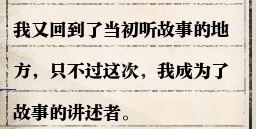 我又回到了当初听故事的地方，只不过这次，我成为了故事的讲述者。